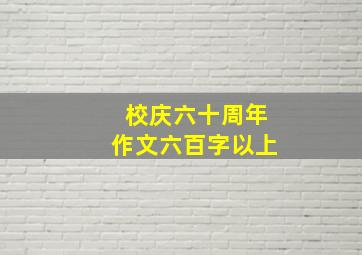 校庆六十周年
作文六百字以上